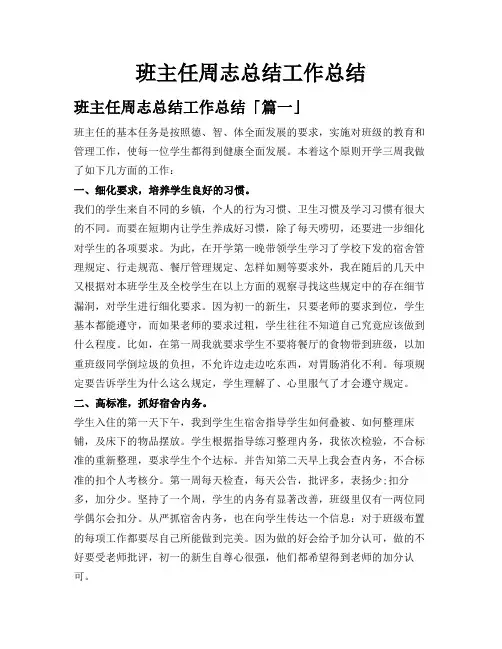 班主任周志总结工作总结

班主任周志总结工作总结「篇一」

班主任的基本任务是按照德、智、体全面发展的要求，实施对班级的教育和管理工作，使每一位学生都得到健康全面发展。本着这个原则开学三周我做了如下几方面的工作：

一、细化要求，培养学生良好的习惯。

我们的学生来自不同的乡镇，个人的行为习惯、卫生习惯及学习习惯有很大的不同。而要在短期内让学生养成好习惯，除了每天唠叨，还要进一步细化对学生的各项要求。为此，在开学第一晚带领学生学习了学校下发的宿舍管理规定、行走规范、餐厅管理规定、怎样如厕等要求外，我在随后的几天中又根据对本班学生及全校学生在以上方面的观察寻找这些规定中的存在细节漏洞，对学生进行细化要求。因为初一的新生，只要老师的要求到位，学生基本都能遵守，而如果老师的要求过粗，学生往往不知道自己究竟应该做到什么程度。比如，在第一周我就要求学生不要将餐厅的食物带到班级，以加重班级同学倒垃圾的负担，不允许边走边吃东西，对胃肠消化不利。每项规定要告诉学生为什么这么规定，学生理解了、心里服气了才会遵守规定。

二、高标准，抓好宿舍内务。

学生入住的第一天下午，我到学生生宿舍指导学生如何叠被、如何整理床铺，及床下的物品摆放。学生根据指导练习整理内务，我依次检验，不合标准的重新整理，要求学生个个达标。并告知第二天早上我会查内务，不合标准的扣个人考核分。第一周每天检查，每天公告，批评多，表扬少;扣分多，加分少。坚持了一个周，学生的内务有显著改善，班级里仅有一两位同学偶尔会扣分。从严抓宿舍内务，也在向学生传达一个信息：对于班级布置的每项工作都要尽自己所能做到完美。因为做的好会给予加分认可，做的不好要受老师批评，初一的新生自尊心很强，他们都希望得到老师的加分认可。